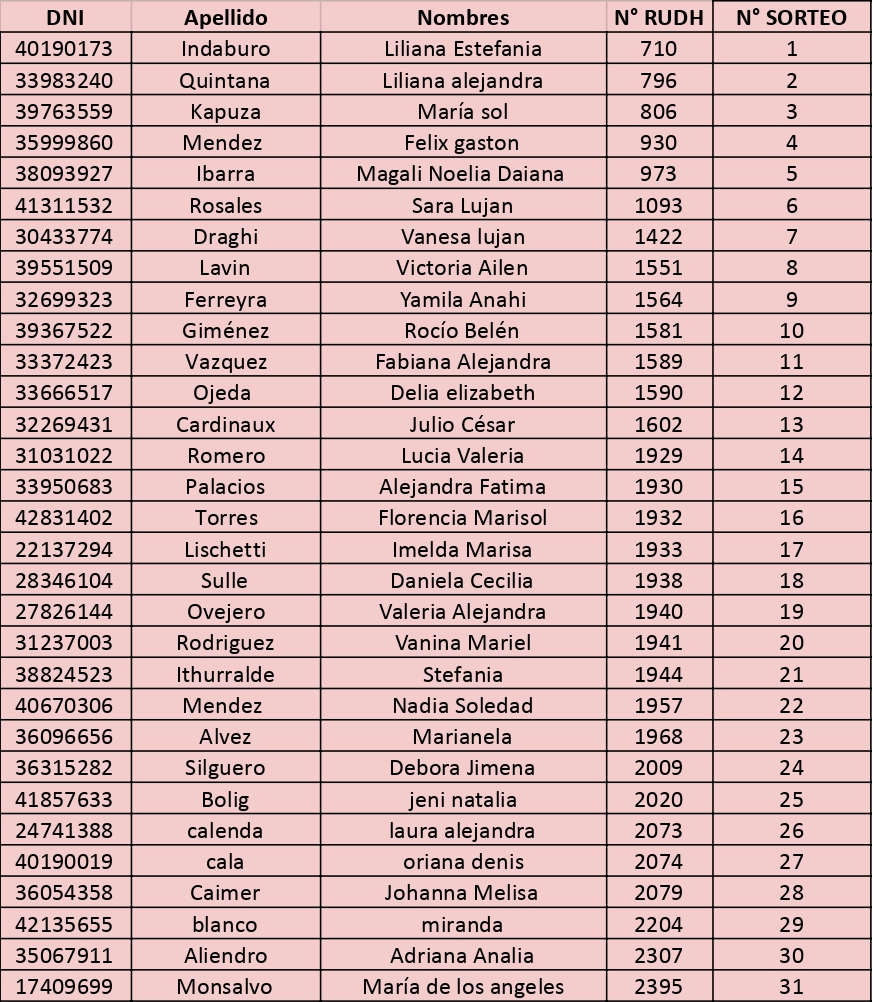 | DNI | Apellido | Nombres | N° RUDH | N° SORTEO |
|---|---|---|---|---|
| 40190173 | Indaburo | Liliana Estefania | 710 | 1 |
| 33983240 | Quintana | Liliana alejandra | 796 | 2 |
| 39763559 | Kapuza | María sol | 806 | 3 |
| 35999860 | Mendez | Felix gaston | 930 | 4 |
| 38093927 | Ibarra | Magali Noelia Daiana | 973 | 5 |
| 41311532 | Rosales | Sara Lujan | 1093 | 6 |
| 30433774 | Draghi | Vanesa lujan | 1422 | 7 |
| 39551509 | Lavin | Victoria Ailen | 1551 | 8 |
| 32699323 | Ferreyra | Yamila Anahi | 1564 | 9 |
| 39367522 | Giménez | Rocío Belén | 1581 | 10 |
| 33372423 | Vazquez | Fabiana Alejandra | 1589 | 11 |
| 33666517 | Ojeda | Delia elizabeth | 1590 | 12 |
| 32269431 | Cardinaux | Julio César | 1602 | 13 |
| 31031022 | Romero | Lucia Valeria | 1929 | 14 |
| 33950683 | Palacios | Alejandra Fatima | 1930 | 15 |
| 42831402 | Torres | Florencia Marisol | 1932 | 16 |
| 22137294 | Lischetti | Imelda Marisa | 1933 | 17 |
| 28346104 | Sulle | Daniela Cecilia | 1938 | 18 |
| 27826144 | Ovejero | Valeria Alejandra | 1940 | 19 |
| 31237003 | Rodriguez | Vanina Mariel | 1941 | 20 |
| 38824523 | Ithurralde | Stefania | 1944 | 21 |
| 40670306 | Mendez | Nadia Soledad | 1957 | 22 |
| 36096656 | Alvez | Marianela | 1968 | 23 |
| 36315282 | Silguero | Debora Jimena | 2009 | 24 |
| 41857633 | Bolig | jeni natalia | 2020 | 25 |
| 24741388 | calenda | laura alejandra | 2073 | 26 |
| 40190019 | cala | oriana denis | 2074 | 27 |
| 36054358 | Caimer | Johanna Melisa | 2079 | 28 |
| 42135655 | blanco | miranda | 2204 | 29 |
| 35067911 | Aliendro | Adriana Analia | 2307 | 30 |
| 17409699 | Monsalvo | María de los angeles | 2395 | 31 |